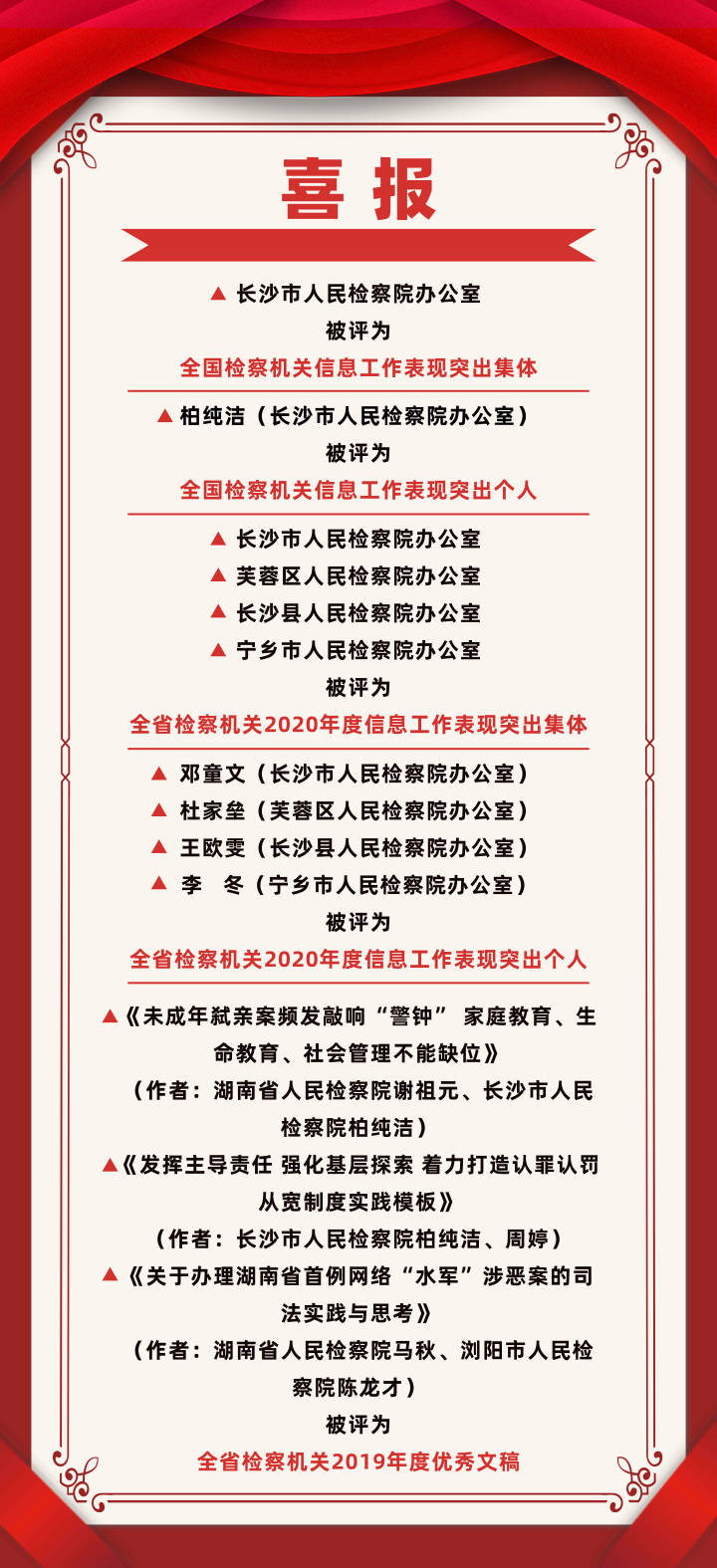 喜报

▲ 长沙市人民检察院办公室
被评为
全国检察机关信息工作表现突出集体

▲ 柏纯洁（长沙市人民检察院办公室）
被评为
全国检察机关信息工作表现突出个人

▲ 长沙市人民检察院办公室
▲ 芙蓉区人民检察院办公室
▲ 长沙县人民检察院办公室
▲ 宁乡市人民检察院办公室
被评为
全省检察机关2020年度信息工作表现突出集体

▲ 邓童文（长沙市人民检察院办公室）
▲ 杜家垒（芙蓉区人民检察院办公室）
▲ 王欧雯（长沙县人民检察院办公室）
▲ 李　冬（宁乡市人民检察院办公室）
被评为
全省检察机关2020年度信息工作表现突出个人

▲《未成年弑亲案频发敲响“警钟” 家庭教育、生命教育、社会管理不能缺位》
（作者：湖南省人民检察院谢祖元、长沙市人民检察院柏纯洁）
▲《发挥主导责任 强化基层探索 着力打造认罪认罚从宽制度实践模板》
（作者：长沙市人民检察院柏纯洁、周婷）
▲《关于办理湖南省首例网络“水军”涉恶案的司法实践与思考》
（作者：湖南省人民检察院马秋、浏阳市人民检察院陈龙才）
被评为
全省检察机关2019年度优秀文稿